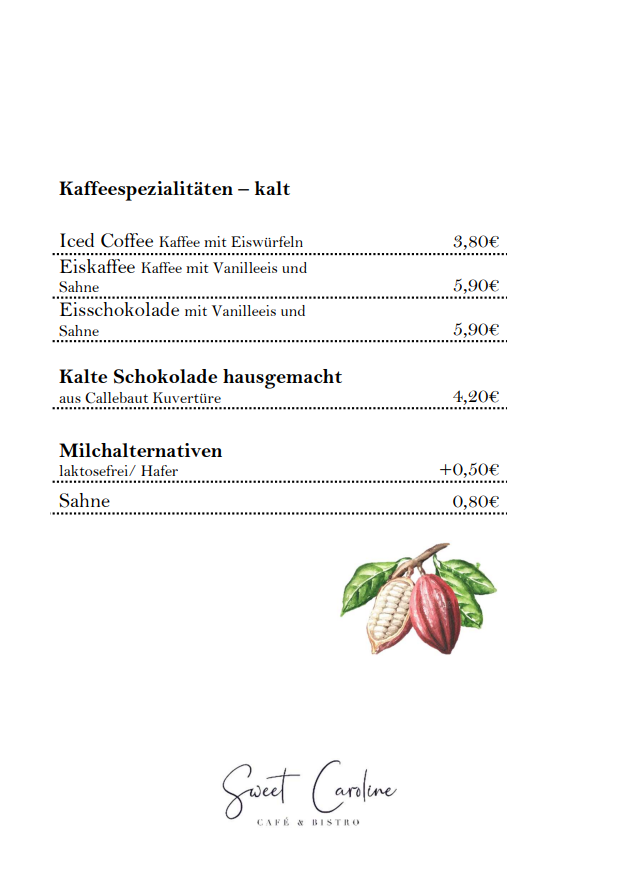 Kaffeespezialitäten – kalt

Iced Coffee Kaffee mit Eiswürfeln 3,80€

Eiskaffee Kaffee mit Vanilleeis und Sahne 5,90€

Eisschokolade mit Vanilleeis und Sahne 5,90€

Kalte Schokolade hausgemacht
aus Callebaut Kuvertüre 4,20€

Milchalternativen
laktosefrei/ Hafer +0,50€

Sahne 0,80€

Sweet Caroline
CAFÉ & BISTRO